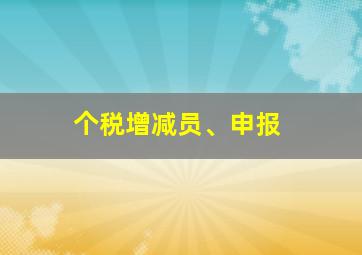 个税增减员、申报